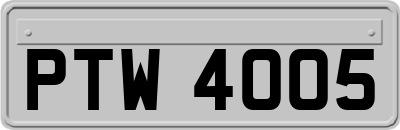 PTW 4005